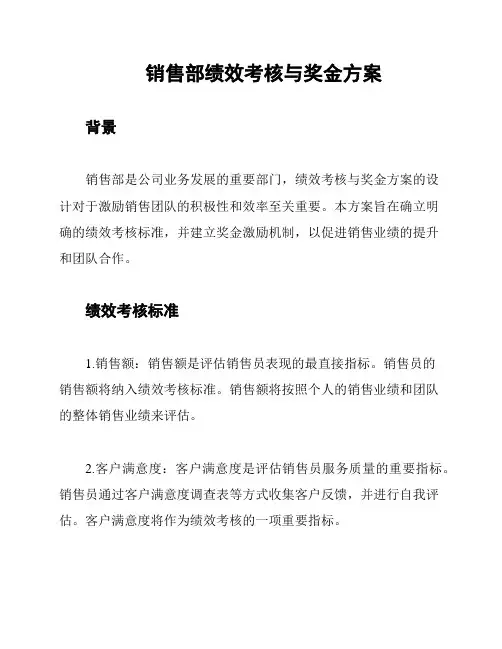 销售部绩效考核与奖金方案

背景

销售部是公司业务发展的重要部门，绩效考核与奖金方案的设计对于激励销售团队的积极性和效率至关重要。本方案旨在确立明确的绩效考核标准，并建立奖金激励机制，以促进销售业绩的提升和团队合作。

绩效考核标准

1.销售额：销售额是评估销售员表现的最直接指标。销售员的销售额将纳入绩效考核标准。销售额将按照个人的销售业绩和团队的整体销售业绩来评估。

2.客户满意度：客户满意度是评估销售员服务质量的重要指标。销售员通过客户满意度调查表等方式收集客户反馈，并进行自我评估。客户满意度将作为绩效考核的一项重要指标。